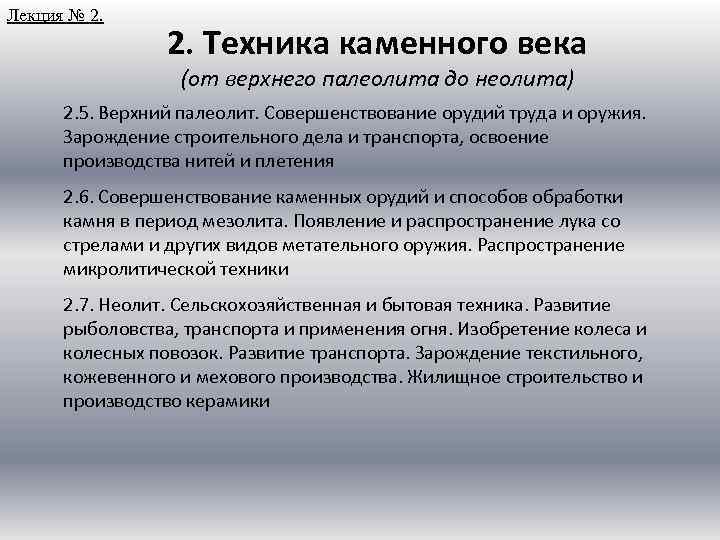 Лекция № 2.

2. Техника каменного века

(от верхнего палеолита до неолита)

2.5. Верхний палеолит. Совершенствование орудий труда и оружия. Зарождение строительного дела и транспорта, освоение производства нитей и плетения

2.6. Совершенствование каменных орудий и способов обработки камня в период мезолита. Появление и распространение лука со стрелами и других видов метательного оружия. Распространение микролитической техники

2.7. Неолит. Сельскохозяйственная и бытовая техника. Развитие рыболовства, транспорта и применения огня. Изобретение колеса и колесных повозок. Развитие транспорта. Зарождение текстильного, кожевенного и мехового производства. Жилищное строительство и производство керамики